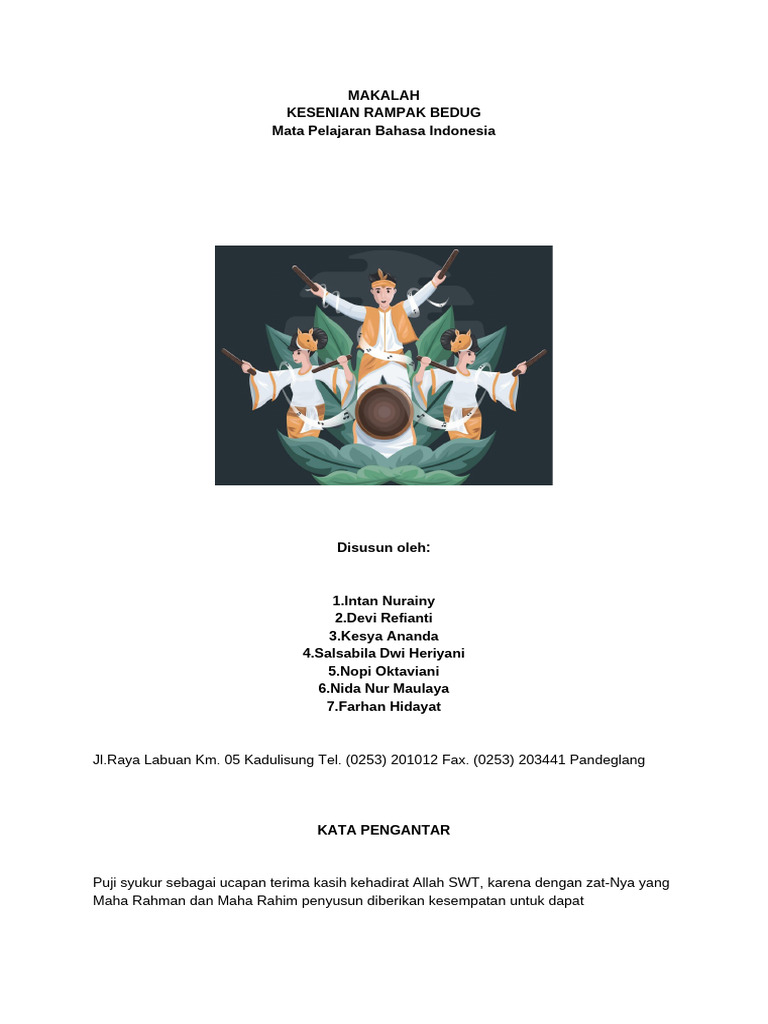 MAKALAH
KESENIAN RAMPAK BEDUG
Mata Pelajaran Bahasa Indonesia

Disusun oleh:

1.Intan Nurainy
2.Devi Refianti
3.Kesya Ananda
4.Salsabila Dwi Heriyani
5.Nopi Oktaviani
6.Nida Nur Maulaya
7.Farhan Hidayat

Jl.Raya Labuan Km. 05 Kadulisung Tel. (0253) 201012 Fax. (0253) 203441 Pandeglang

KATA PENGANTAR

Puji syukur sebagai ucapan terima kasih kehadirat Allah SWT, karena dengan zat-Nya yang Maha Rahman dan Maha Rahim penyusun diberikan kesempatan untuk dapat